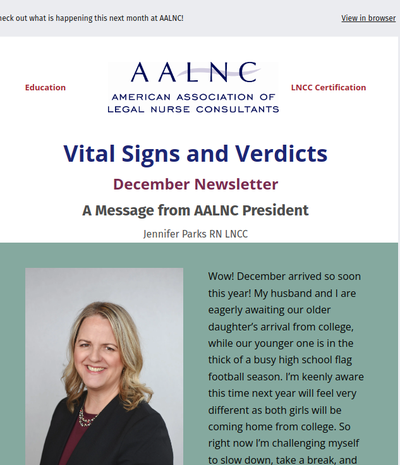 heck out what is happening this next month at AALNC!

View in browser

Education

AALNC
AMERICAN ASSOCIATION OF
LEGAL NURSE CONSULTANTS

LNCC Certification

Vital Signs and Verdicts

December Newsletter

A Message from AALNC President

Jennifer Parks RN LNCC

Wow! December arrived so soon this year! My husband and I are eagerly awaiting our older daughter's arrival from college, while our younger one is in the thick of a busy high school flag football season. I'm keenly aware this time next year will feel very different as both girls will be coming home from college. So right now I'm challenging myself to slow down, take a break, and